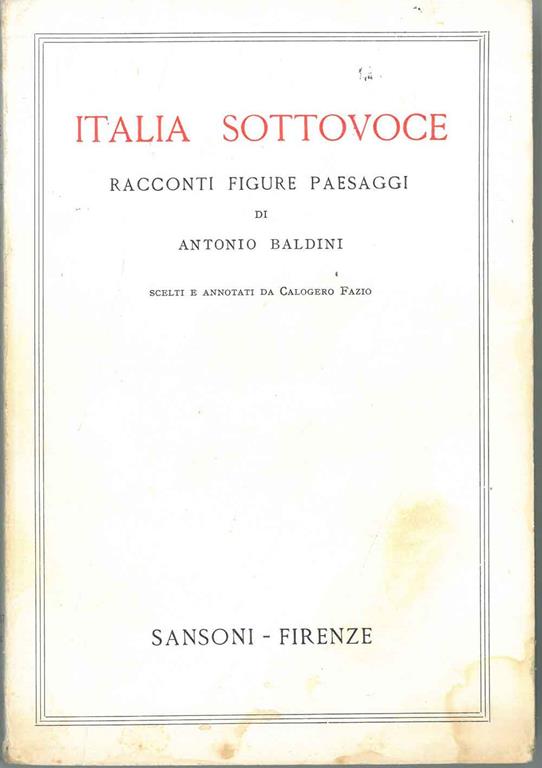 ITALIA SOTTOVOCE

RACCONTI FIGURE PAESAGGI

DI

ANTONIO BALDINI

SCELTI E ANNOTATI DA CALOGERO FAZIO

SANSONI - FIRENZE